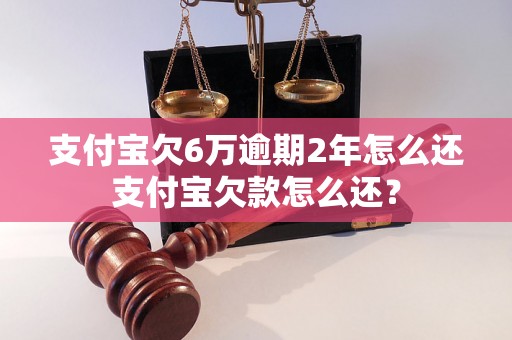 支付宝欠6万逾期2年怎么还
支付宝欠款怎么还？